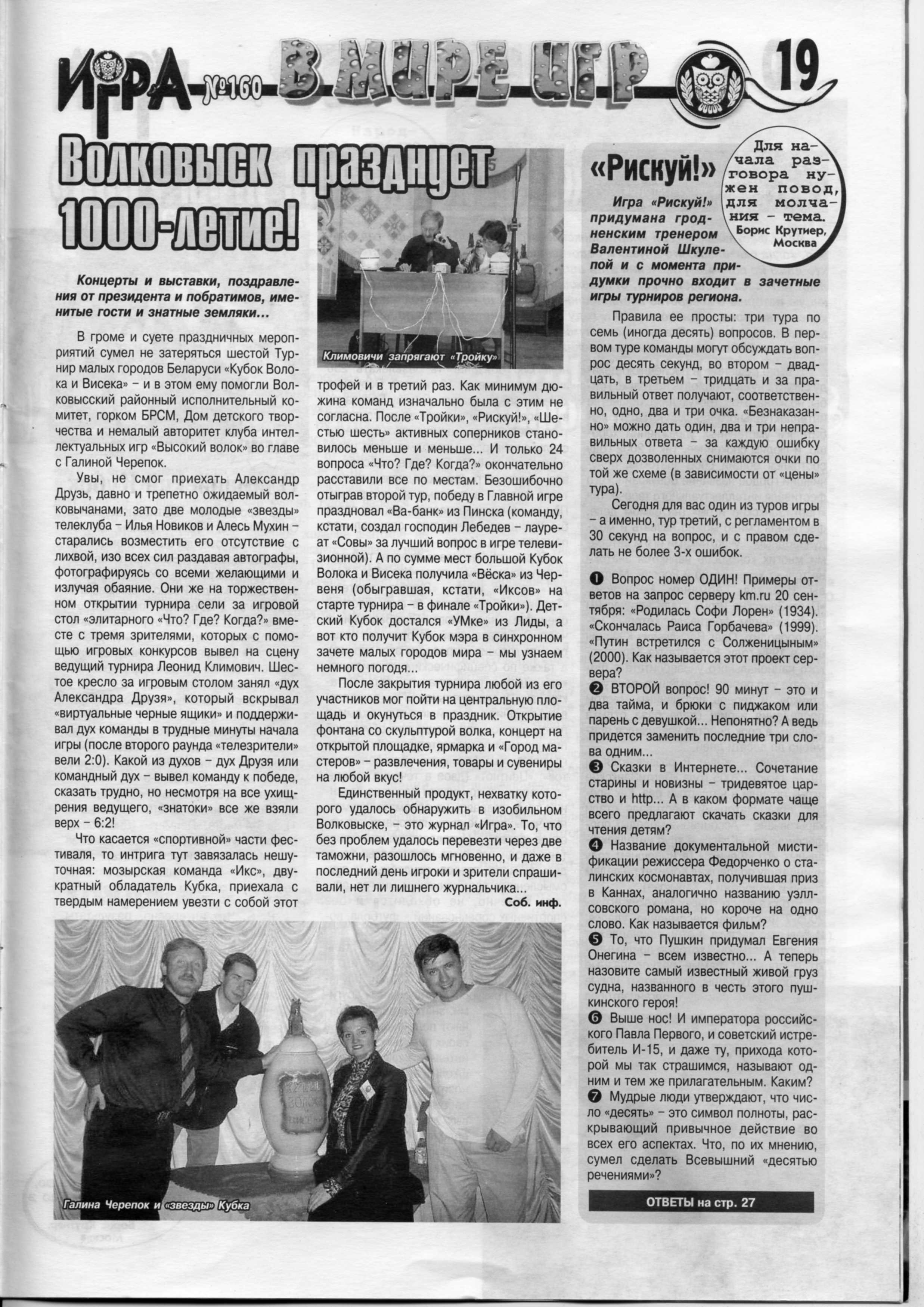 ИГРА №160 В МИРЕ ИГР 19

Волковыск празднует 1000-летие!

Концерты и выставки, поздравления от президента и побратимов, именитые гости и знатные земляки...

В громе и суете праздничных мероприятий сумел не затеряться шестой Турнир малых городов Беларуси «Кубок Волока и Висека» – и в этом ему помогли Волковысский районный исполнительный комитет, горком БРСМ, Дом детского творчества и немалый авторитет клуба интеллектуальных игр «Высокий волок» во главе с Галиной Черепок.

Увы, не смог приехать Александр Друзь, давно и трепетно ожидаемый волковычанами, зато две молодые «звезды» телеклуба – Илья Новиков и Алесь Мухин – старались возместить его отсутствие с лихвой, изо всех сил раздавая автографы, фотографируясь со всеми желающими и излучая обаяние. Они же на торжественном открытии турнира сели за игровой стол «элитарного «Что? Где? Когда?» вместе с тремя зрителями, которых с помощью игровых конкурсов вывел на сцену ведущий турнира Леонид Климович. Шестое кресло за игровым столом занял «дух Александра Друзя», который вскрывал «виртуальные черные ящики» и поддерживал дух команды в трудные минуты начала игры (после второго раунда «телезрители» вели 2:0). Какой из духов – дух Друзя или командный дух – вывел команду к победе, сказать трудно, но несмотря на все ухищрения ведущего, «знатоки» все же взяли верх – 6:2!

Что касается «спортивной» части фестиваля, то интрига тут завязалась нешуточная: мозырская команда «Икс», двукратный обладатель Кубка, приехала с твердым намерением увезти с собой этот

Климовичи запрягают «Тройку»

трофей и в третий раз. Как минимум дюжина команд изначально была с этим не согласна. После «Тройки», «Рискуй!», «Шестью шесть» активных соперников становилось меньше и меньше... И только 24 вопроса «Что? Где? Когда?» окончательно расставили все по местам. Безошибочно отыграв второй тур, победу в Главной игре праздновал «Ва-банк» из Пинска (команду, кстати, создал господин Лебедев – лауреат «Совы» за лучший вопрос в игре телевизионной). А по сумме мест большой Кубок Волока и Висека получила «Вёска» из Червеня (обыгравшая, кстати, «Иксов» на старте турнира – в финале «Тройки»). Детский Кубок достался «УМке» из Лиды, а вот кто получит Кубок мэра в синхронном зачете малых городов мира – мы узнаем немного погодя...

После закрытия турнира любой из его участников мог пойти на центральную площадь и окунуться в праздник. Открытие фонтана со скульптурой волка, концерт на открытой площадке, ярмарка и «Город мастеров» – развлечения, товары и сувениры на любой вкус!

Единственный продукт, нехватку которого удалось обнаружить в изобильном Волковыске, – это журнал «Игра». То, что без проблем удалось перевезти через две таможни, разошлось мгновенно, и даже в последний день игроки и зрители спрашивали, нет ли лишнего журнальчика...

Соб. инф.

Галина Черепок и «звезды» Кубка

«Рискуй!»

Для начала разговора нужен повод, для молчания – тема.
Борис Крутиер, Москва

Игра «Рискуй!» придумана гродненским тренером Валентиной Шкулепой и с момента придумки прочно входит в зачетные игры турниров региона.

Правила ее просты: три тура по семь (иногда десять) вопросов. В первом туре команды могут обсуждать вопрос десять секунд, во втором – двадцать, в третьем – тридцать и за правильный ответ получают, соответственно, одно, два и три очка. «Безнаказанно» можно дать один, два и три неправильных ответа – за каждую ошибку сверх дозволенных снимаются очки по той же схеме (в зависимости от «цены» тура).

Сегодня для вас один из туров игры – а именно, тур третий, с регламентом в 30 секунд на вопрос, и с правом сделать не более 3-х ошибок.

❶ Вопрос номер ОДИН! Примеры ответов на запрос серверу km.ru 20 сентября: «Родилась Софи Лорен» (1934). «Скончалась Раиса Горбачева» (1999). «Путин встретился с Солженицыным» (2000). Как называется этот проект сервера?
❷ ВТОРОЙ вопрос! 90 минут – это и два тайма, и брюки с пиджаком или парень с девушкой... Непонятно? А ведь придется заменить последние три слова одним...
❸ Сказки в Интернете... Сочетание старины и новизны – тридевятое царство и http... А в каком формате чаще всего предлагают скачать сказки для чтения детям?
❹ Название документальной мистификации режиссера Федорченко о сталинских космонавтах, получившая приз в Каннах, аналогично названию уэллсовского романа, но короче на одно слово. Как называется фильм?
❺ То, что Пушкин придумал Евгения Онегина – всем известно... А теперь назовите самый известный живой груз судна, названного в честь этого пушкинского героя!
❻ Выше нос! И императора российского Павла Первого, и советский истребитель И-15, и даже ту, прихода которой мы так страшимся, называют одним и тем же прилагательным. Каким?
❼ Мудрые люди утверждают, что число «десять» – это символ полноты, раскрывающий привычное действие во всех его аспектах. Что, по их мнению, сумел сделать Всевышний «десятью речениями»?

ОТВЕТЫ на стр. 27